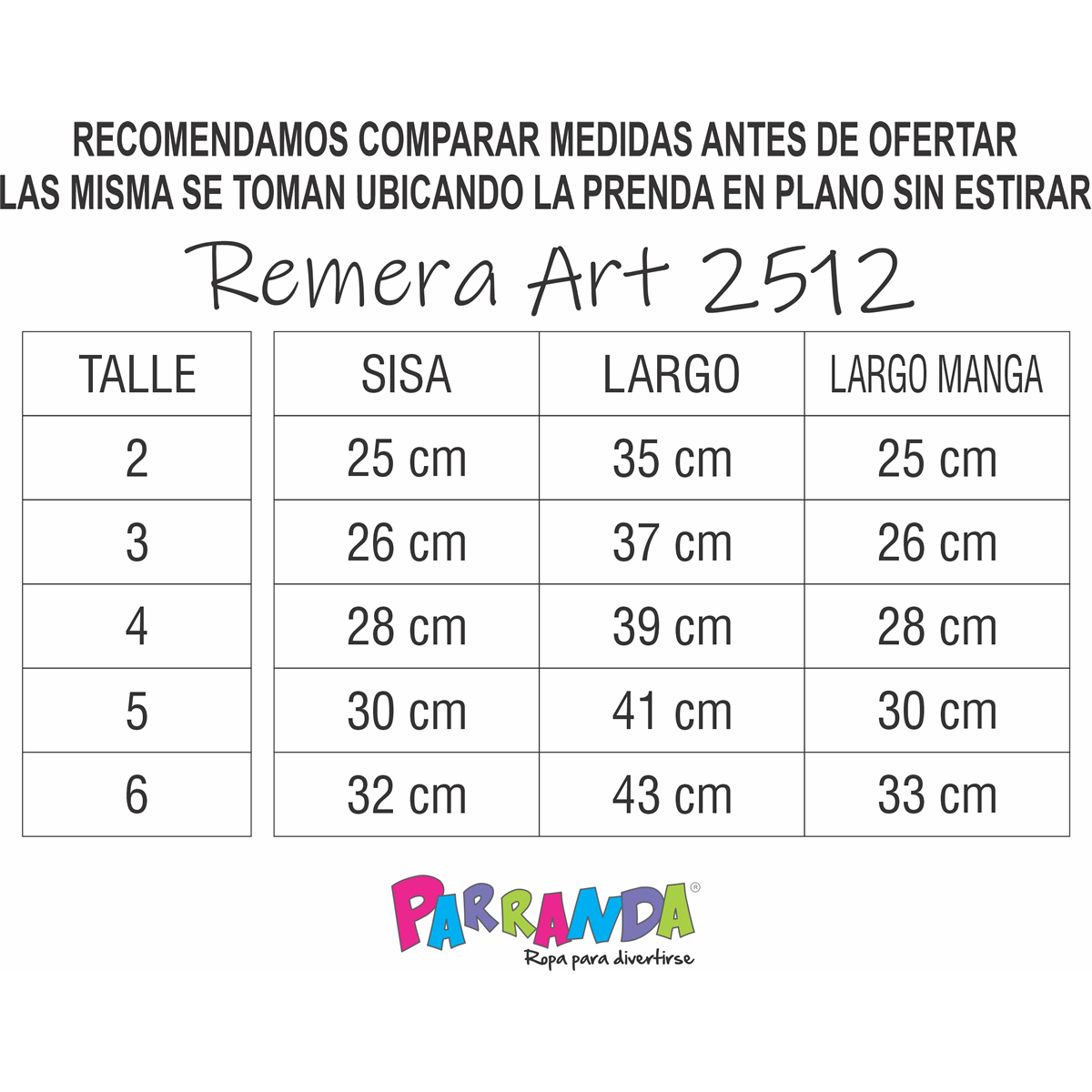 RECOMENDAMOS COMPARAR MEDIDAS ANTES DE OFERTAR
LAS MISMA SE TOMAN UBICANDO LA PRENDA EN PLANO SIN ESTIRAR

Remera Art 2512

| TALLE | SISA | LARGO | LARGO MANGA |
|---|---|---|---|
| 2 | 25 cm | 35 cm | 25 cm |
| 3 | 26 cm | 37 cm | 26 cm |
| 4 | 28 cm | 39 cm | 28 cm |
| 5 | 30 cm | 41 cm | 30 cm |
| 6 | 32 cm | 43 cm | 33 cm |

PARRANDA®
Ropa para divertirse